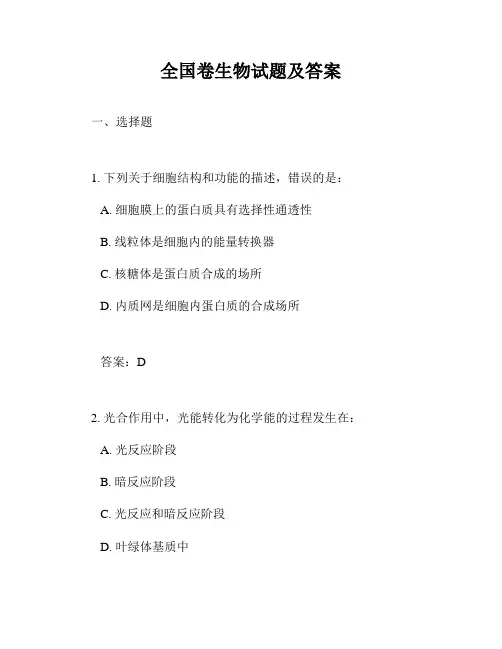 全国卷生物试题及答案

一、选择题

1. 下列关于细胞结构和功能的描述，错误的是：

A. 细胞膜上的蛋白质具有选择性通透性

B. 线粒体是细胞内的能量转换器

C. 核糖体是蛋白质合成的场所

D. 内质网是细胞内蛋白质的合成场所

答案：D

2. 光合作用中，光能转化为化学能的过程发生在：

A. 光反应阶段

B. 暗反应阶段

C. 光反应和暗反应阶段

D. 叶绿体基质中